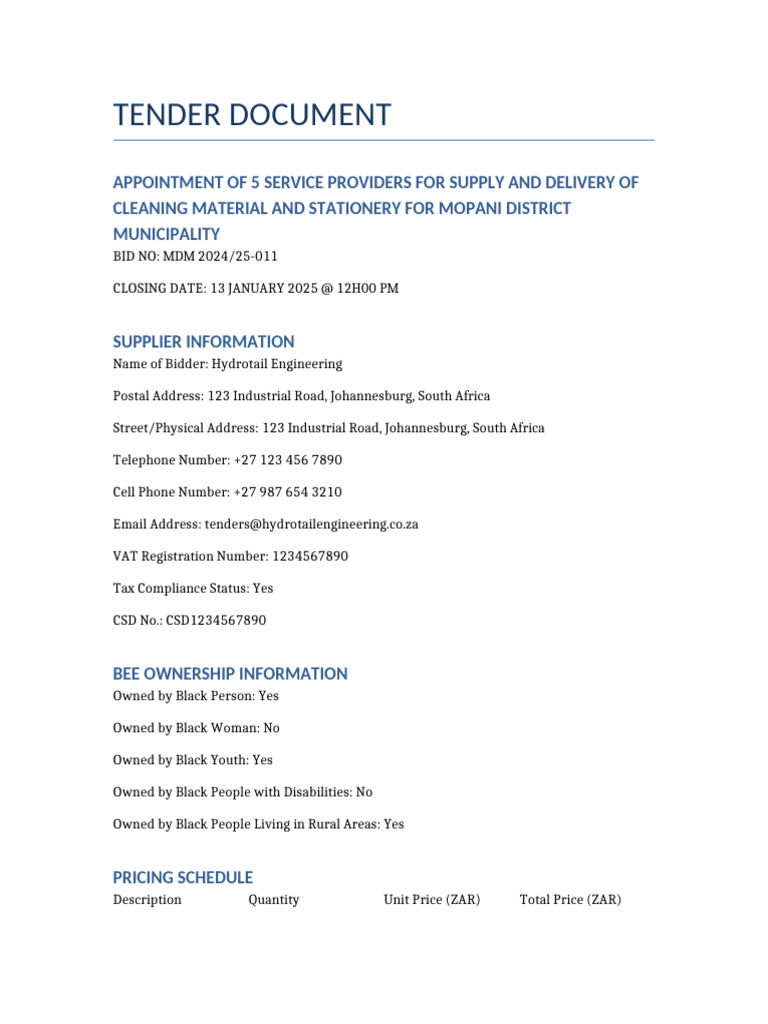 TENDER DOCUMENT

APPOINTMENT OF 5 SERVICE PROVIDERS FOR SUPPLY AND DELIVERY OF CLEANING MATERIAL AND STATIONERY FOR MOPANI DISTRICT MUNICIPALITY

BID NO: MDM 2024/25-011

CLOSING DATE: 13 JANUARY 2025 @ 12H00 PM

SUPPLIER INFORMATION

Name of Bidder: Hydrotail Engineering

Postal Address: 123 Industrial Road, Johannesburg, South Africa

Street/Physical Address: 123 Industrial Road, Johannesburg, South Africa

Telephone Number: +27 123 456 7890

Cell Phone Number: +27 987 654 3210

Email Address: tenders@hydrotailengineering.co.za

VAT Registration Number: 1234567890

Tax Compliance Status: Yes

CSD No.: CSD1234567890

BEE OWNERSHIP INFORMATION

Owned by Black Person: Yes

Owned by Black Woman: No

Owned by Black Youth: Yes

Owned by Black People with Disabilities: No

Owned by Black People Living in Rural Areas: Yes

PRICING SCHEDULE

| Description | Quantity | Unit Price (ZAR) | Total Price (ZAR) |
|---|---|---|---|